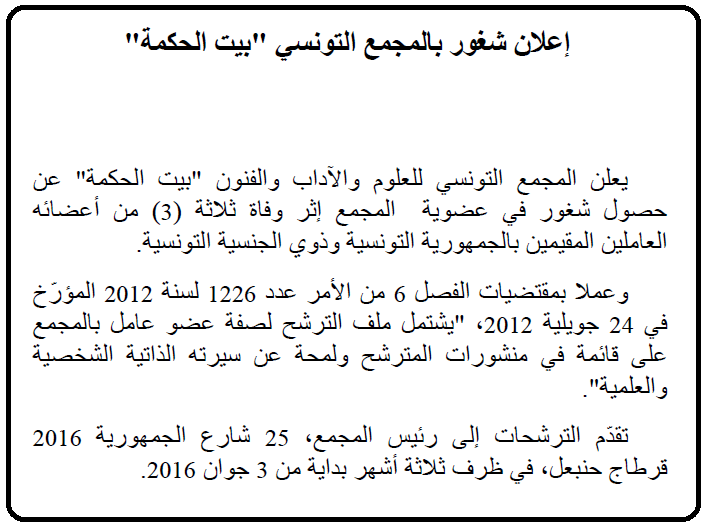 إعلان شغور بالمجمع التونسي "بيت الحكمة"

يعلن المجمع التونسي للعلوم والآداب والفنون "بيت الحكمة" عن حصول شغور في عضوية المجمع إثر وفاة ثلاثة (3) من أعضائه العاملين المقيمين بالجمهورية التونسية وذوي الجنسية التونسية.

وعملا بمقتضيات الفصل 6 من الأمر عدد 1226 لسنة 2012 المؤرّخ في 24 جويلية 2012، "يشتمل ملف الترشح لصفة عضو عامل بالمجمع على قائمة في منشورات المترشح ولمحة عن سيرته الذاتية الشخصية والعلمية".

تقدّم الترشحات إلى رئيس المجمع، 25 شارع الجمهورية 2016 قرطاج حنبعل، في ظرف ثلاثة أشهر بداية من 3 جوان 2016.